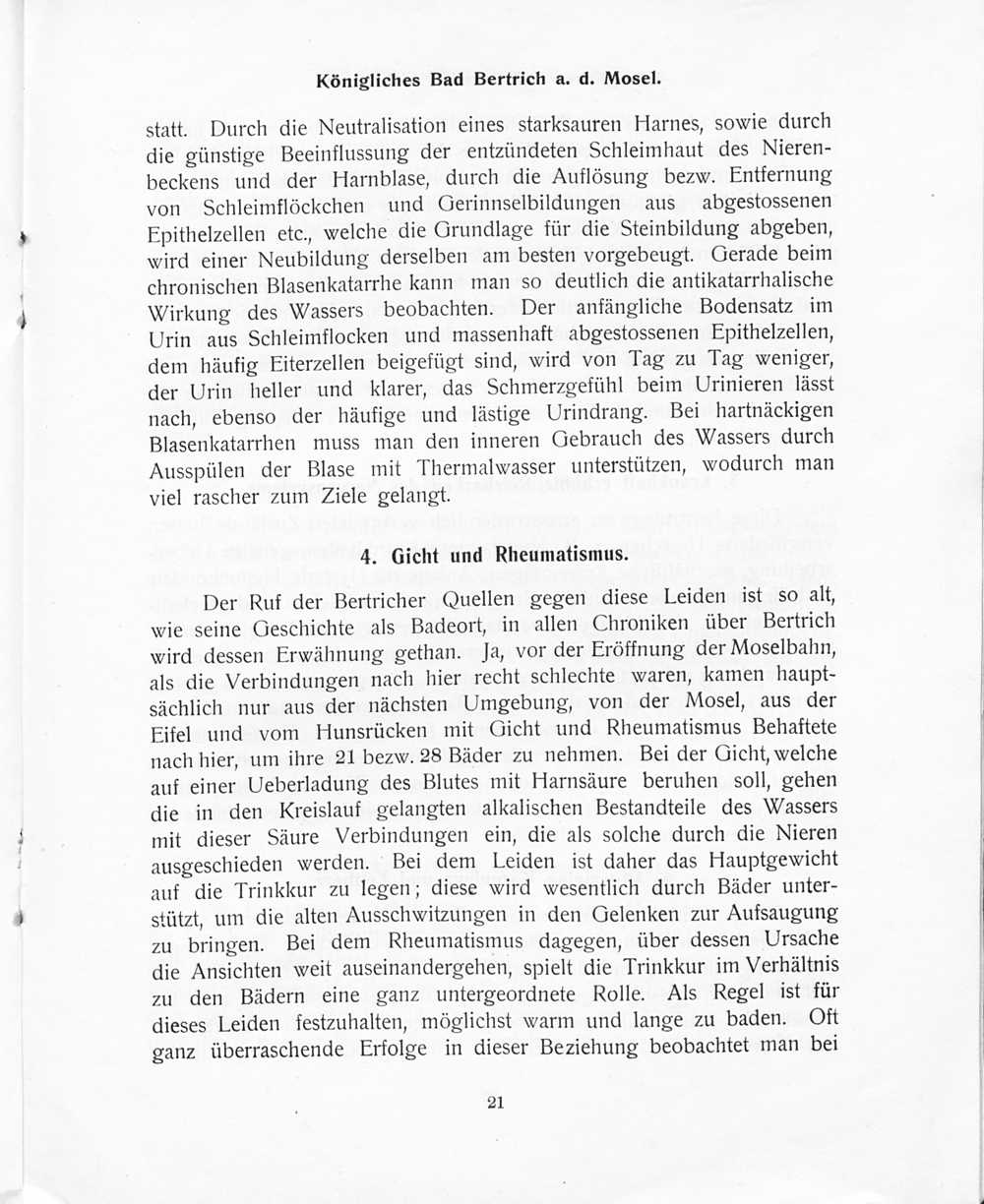 Königliches Bad Bertrich a. d. Mosel.

statt. Durch die Neutralisation eines starksauren Harnes, sowie durch die günstige Beeinflussung der entzündeten Schleimhaut des Nierenbeckens und der Harnblase, durch die Auflösung bezw. Entfernung von Schleimflöckchen und Gerinnselbildungen aus abgestossenen Epithelzellen etc., welche die Grundlage für die Steinbildung abgeben, wird einer Neubildung derselben am besten vorgebeugt. Gerade beim chronischen Blasenkatarrhe kann man so deutlich die antikatarrhalische Wirkung des Wassers beobachten. Der anfängliche Bodensatz im Urin aus Schleimflocken und massenhaft abgestossenen Epithelzellen, dem häufig Eiterzellen beigefügt sind, wird von Tag zu Tag weniger, der Urin heller und klarer, das Schmerzgefühl beim Urinieren lässt nach, ebenso der häufige und lästige Urindrang. Bei hartnäckigen Blasenkatarrhen muss man den inneren Gebrauch des Wassers durch Ausspülen der Blase mit Thermalwasser unterstützen, wodurch man viel rascher zum Ziele gelangt.

4. Gicht und Rheumatismus.

Der Ruf der Bertricher Quellen gegen diese Leiden ist so alt, wie seine Geschichte als Badeort, in allen Chroniken über Bertrich wird dessen Erwähnung gethan. Ja, vor der Eröffnung der Moselbahn, als die Verbindungen nach hier recht schlechte waren, kamen hauptsächlich nur aus der nächsten Umgebung, von der Mosel, aus der Eifel und vom Hunsrücken mit Gicht und Rheumatismus Behaftete nach hier, um ihre 21 bezw. 28 Bäder zu nehmen. Bei der Gicht, welche auf einer Ueberladung des Blutes mit Harnsäure beruhen soll, gehen die in den Kreislauf gelangten alkalischen Bestandteile des Wassers mit dieser Säure Verbindungen ein, die als solche durch die Nieren ausgeschieden werden. Bei dem Leiden ist daher das Hauptgewicht auf die Trinkkur zu legen; diese wird wesentlich durch Bäder unterstützt, um die alten Ausschwitzungen in den Gelenken zur Aufsaugung zu bringen. Bei dem Rheumatismus dagegen, über dessen Ursache die Ansichten weit auseinandergehen, spielt die Trinkkur im Verhältnis zu den Bädern eine ganz untergeordnete Rolle. Als Regel ist für dieses Leiden festzuhalten, möglichst warm und lange zu baden. Oft ganz überraschende Erfolge in dieser Beziehung beobachtet man bei

21